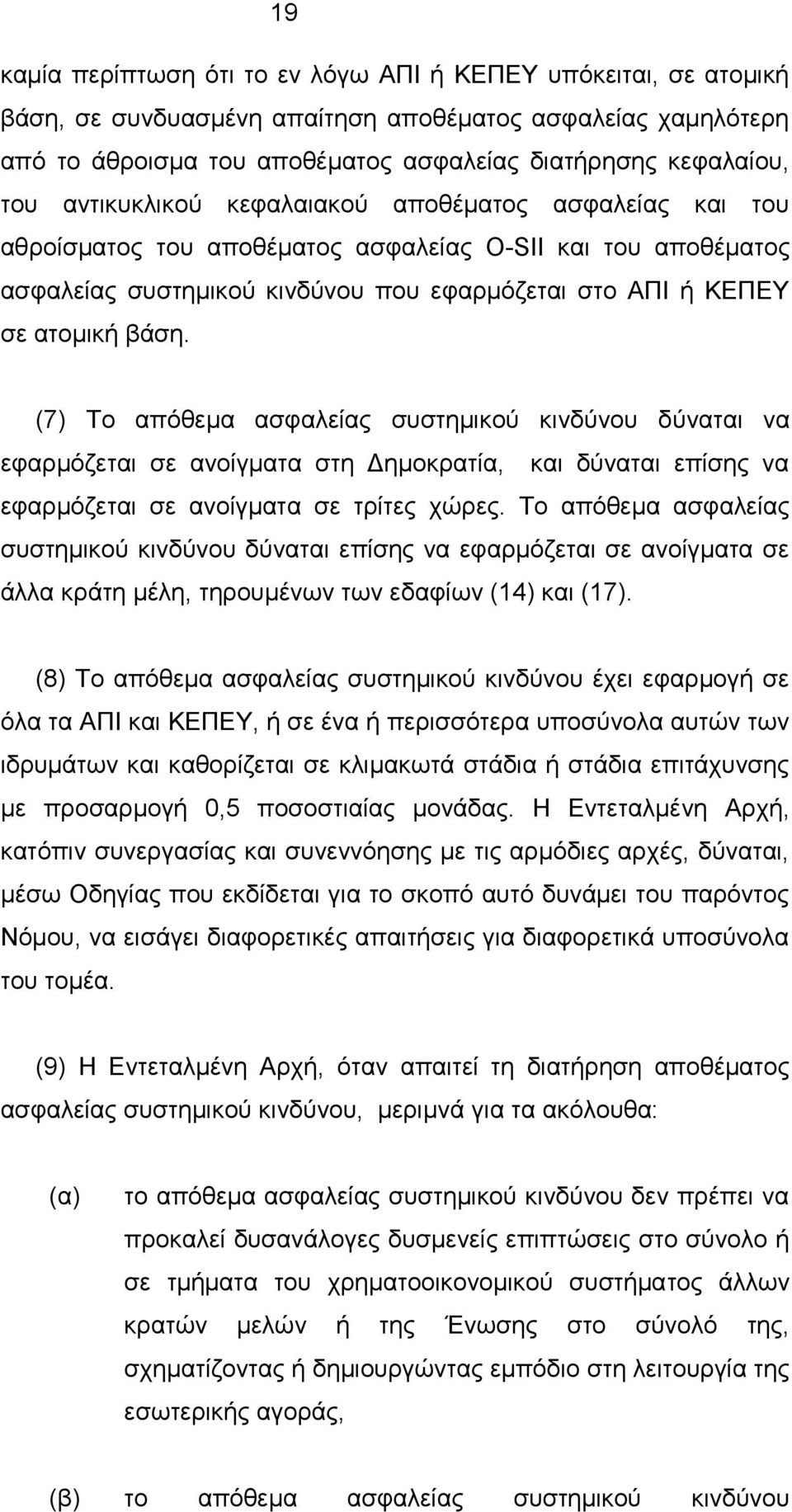 19

καμία περίπτωση ότι το εν λόγω ΑΠΙ ή ΚΕΠΕΥ υπόκειται, σε ατομική βάση, σε συνδυασμένη απαίτηση αποθέματος ασφαλείας χαμηλότερη από το άθροισμα του αποθέματος ασφαλείας διατήρησης κεφαλαίου, του αντικυκλικού κεφαλαιακού αποθέματος ασφαλείας και του αθροίσματος του αποθέματος ασφαλείας O-SII και του αποθέματος ασφαλείας συστημικού κινδύνου που εφαρμόζεται στο ΑΠΙ ή ΚΕΠΕΥ σε ατομική βάση.

(7) Το απόθεμα ασφαλείας συστημικού κινδύνου δύναται να εφαρμόζεται σε ανοίγματα στη Δημοκρατία, και δύναται επίσης να εφαρμόζεται σε ανοίγματα σε τρίτες χώρες. Το απόθεμα ασφαλείας συστημικού κινδύνου δύναται επίσης να εφαρμόζεται σε ανοίγματα σε άλλα κράτη μέλη, τηρουμένων των εδαφίων (14) και (17).

(8) Το απόθεμα ασφαλείας συστημικού κινδύνου έχει εφαρμογή σε όλα τα ΑΠΙ και ΚΕΠΕΥ, ή σε ένα ή περισσότερα υποσύνολα αυτών των ιδρυμάτων και καθορίζεται σε κλιμακωτά στάδια ή στάδια επιτάχυνσης με προσαρμογή 0,5 ποσοστιαίας μονάδας. Η Εντεταλμένη Αρχή, κατόπιν συνεργασίας και συνεννόησης με τις αρμόδιες αρχές, δύναται, μέσω Οδηγίας που εκδίδεται για το σκοπό αυτό δυνάμει του παρόντος Νόμου, να εισάγει διαφορετικές απαιτήσεις για διαφορετικά υποσύνολα του τομέα.

(9) Η Εντεταλμένη Αρχή, όταν απαιτεί τη διατήρηση αποθέματος ασφαλείας συστημικού κινδύνου, μεριμνά για τα ακόλουθα:

(α) το απόθεμα ασφαλείας συστημικού κινδύνου δεν πρέπει να προκαλεί δυσανάλογες δυσμενείς επιπτώσεις στο σύνολο ή σε τμήματα του χρηματοοικονομικού συστήματος άλλων κρατών μελών ή της Ένωσης στο σύνολό της, σχηματίζοντας ή δημιουργώντας εμπόδιο στη λειτουργία της εσωτερικής αγοράς,

(β) το απόθεμα ασφαλείας συστημικού κινδύνου